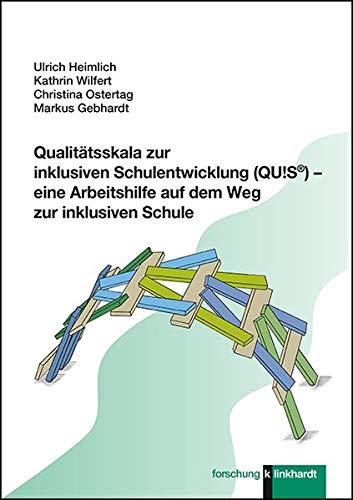 Ulrich Heimlich
Kathrin Wilfert
Christina Ostertag
Markus Gebhardt

Qualitätsskala zur inklusiven Schulentwicklung (QU!S®) – eine Arbeitshilfe auf dem Weg zur inklusiven Schule

forschung klinkhardt